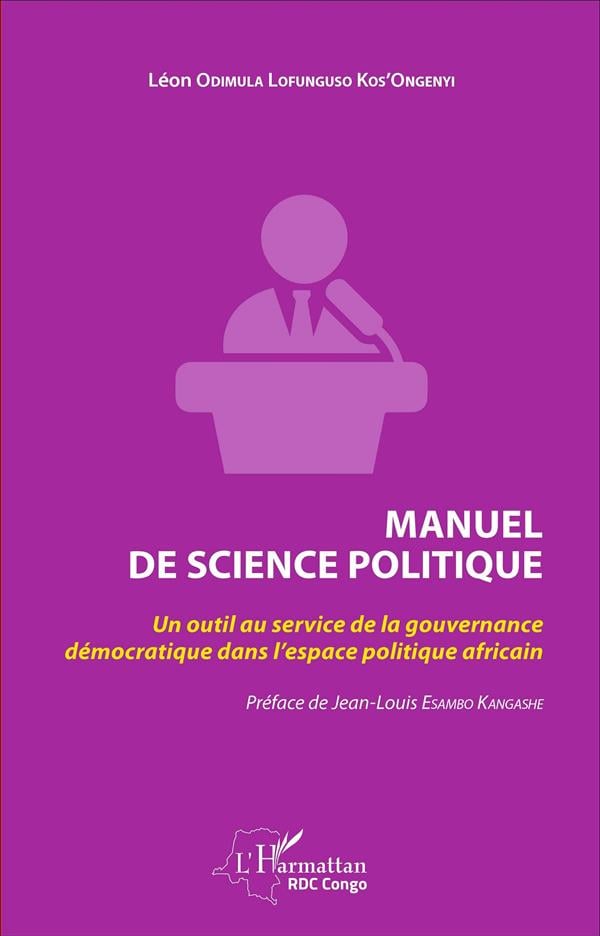 Léon Odimula Lofunguso Kos'Ongenyi

MANUEL
DE SCIENCE POLITIQUE

Un outil au service de la gouvernance démocratique dans l'espace politique africain

Préface de Jean-Louis Esambo Kangashe

L'Harmattan
RDC Congo